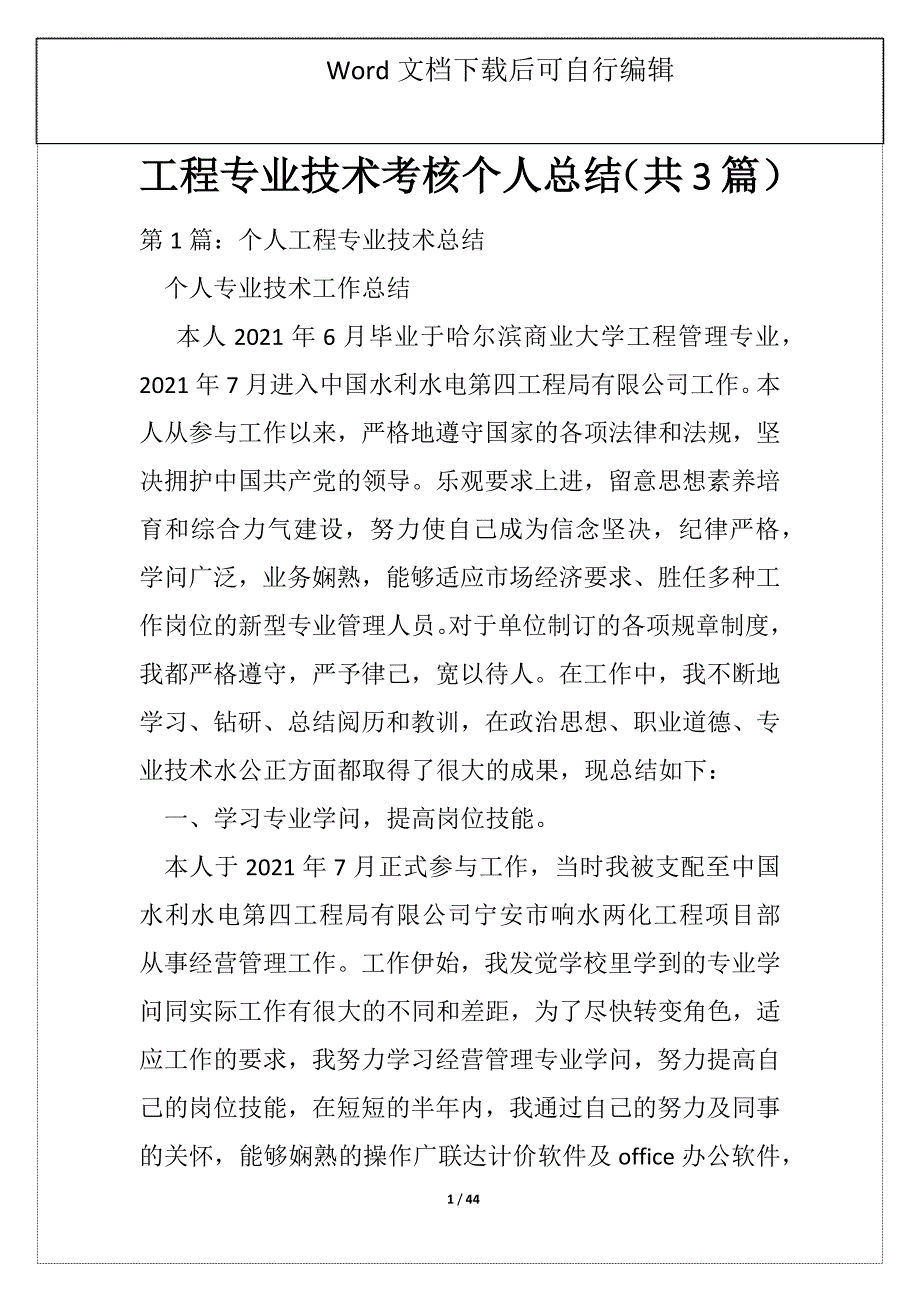 Word 文档下载后可自行编辑

工程专业技术考核个人总结(共3篇)

第1篇：个人工程专业技术总结

个人专业技术工作总结

本人2021年6月毕业于哈尔滨商业大学工程管理专业，2021年7月进入中国水利水电第四工程局有限公司工作。本人从参与工作以来，严格地遵守国家的各项法律和法规，坚决拥护中国共产党的领导。乐观要求上进，留意思想素养培育和综合力气建设，努力使自己成为信念坚决，纪律严格，学问广泛，业务娴熟，能够适应市场经济要求、胜任多种工作岗位的新型专业管理人员。对于单位制订的各项规章制度，我都严格遵守，严予律己，宽以待人。在工作中，我不断地学习、钻研、总结阅历和教训，在政治思想、职业道德、专业技术水公正方面都取得了很大的成果，现总结如下：

一、学习专业学问，提高岗位技能。

本人于2021年7月正式参与工作，当时我被支配至中国水利水电第四工程局有限公司宁安市响水两化工程项目部从事经营管理工作。工作伊始，我发觉学校里学到的专业学问同实际工作有很大的不同和差距，为了尽快转变角色，适应工作的要求，我努力学习经营管理专业学问，努力提高自己的岗位技能，在短短的半年内，我通过自己的努力及同事的关怀，能够娴熟的操作广联达计价软件及office办公软件，

1 / 44